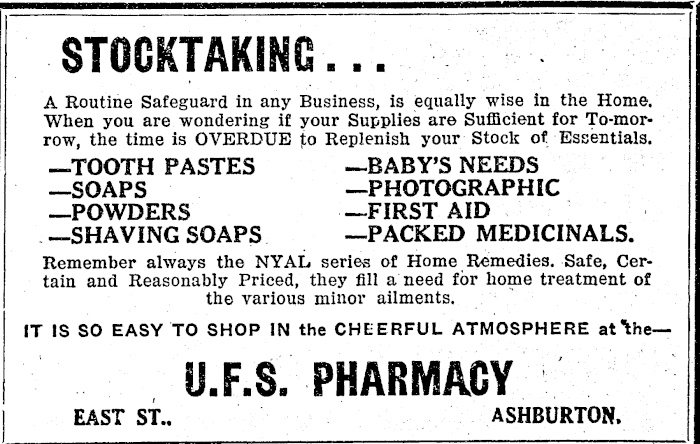 STOCKTAKING . . .

A Routine Safeguard in any Business, is equally wise in the Home. When you are wondering if your Supplies are Sufficient for To-morrow, the time is OVERDUE to Replenish your Stock of Essentials.

—TOOTH PASTES
—SOAPS
—POWDERS
—SHAVING SOAPS

—BABY'S NEEDS
—PHOTOGRAPHIC
—FIRST AID
—PACKED MEDICINALS.

Remember always the NYAL series of Home Remedies. Safe, Certain and Reasonably Priced, they fill a need for home treatment of the various minor ailments.

IT IS SO EASY TO SHOP IN the CHEERFUL ATMOSPHERE at the—

U.F.S. PHARMACY

EAST ST..

ASHBURTON.